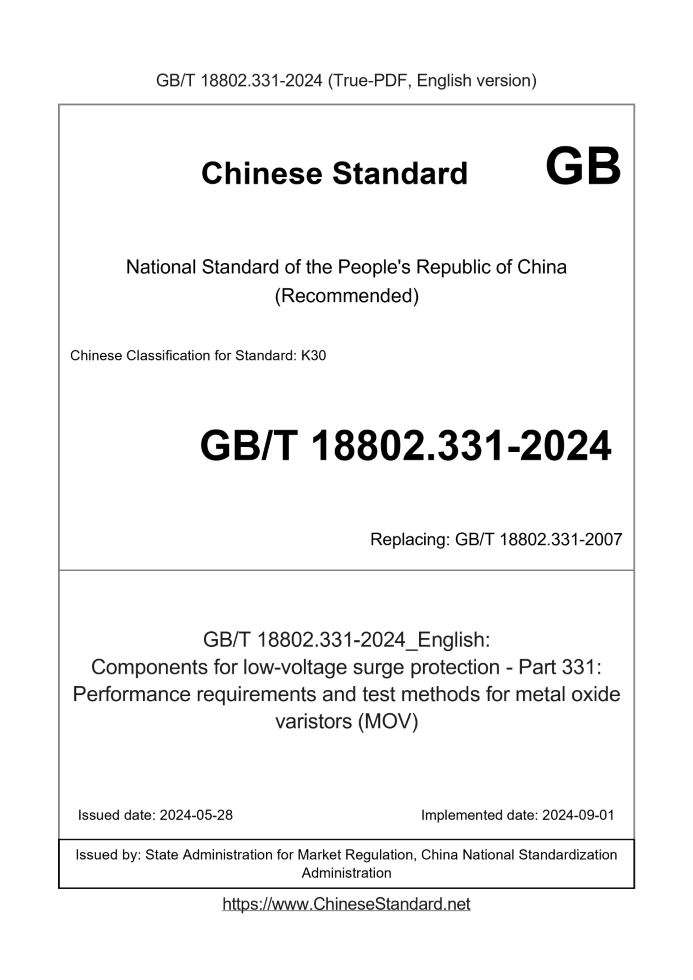 GB/T 18802.331-2024 (True-PDF, English version)

Chinese Standard GB

National Standard of the People's Republic of China
(Recommended)

Chinese Classification for Standard: K30

GB/T 18802.331-2024

Replacing: GB/T 18802.331-2007

GB/T 18802.331-2024_English:
Components for low-voltage surge protection - Part 331:
Performance requirements and test methods for metal oxide varistors (MOV)

Issued date: 2024-05-28

Implemented date: 2024-09-01

Issued by: State Administration for Market Regulation, China National Standardization Administration

https://www.ChineseStandard.net